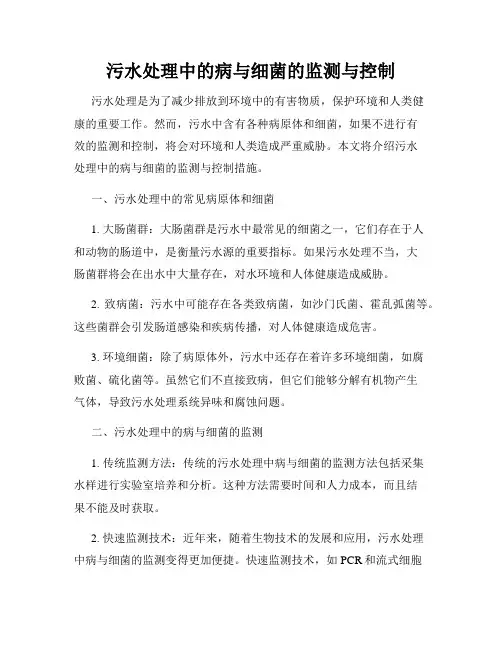 污水处理中的病与细菌的监测与控制

污水处理是为了减少排放到环境中的有害物质，保护环境和人类健康的重要工作。然而，污水中含有各种病原体和细菌，如果不进行有效的监测和控制，将会对环境和人类造成严重威胁。本文将介绍污水处理中的病与细菌的监测与控制措施。

一、污水处理中的常见病原体和细菌

1. 大肠菌群：大肠菌群是污水中最常见的细菌之一，它们存在于人和动物的肠道中，是衡量污水源的重要指标。如果污水处理不当，大肠菌群将会在出水中大量存在，对水环境和人体健康造成威胁。

2. 致病菌：污水中可能存在各类致病菌，如沙门氏菌、霍乱弧菌等。这些菌群会引发肠道感染和疾病传播，对人体健康造成危害。

3. 环境细菌：除了病原体外，污水中还存在着许多环境细菌，如腐败菌、硫化菌等。虽然它们不直接致病，但它们能够分解有机物产生气体，导致污水处理系统异味和腐蚀问题。

二、污水处理中的病与细菌的监测

1. 传统监测方法：传统的污水处理中病与细菌的监测方法包括采集水样进行实验室培养和分析。这种方法需要时间和人力成本，而且结果不能及时获取。

2. 快速监测技术：近年来，随着生物技术的发展和应用，污水处理中病与细菌的监测变得更加便捷。快速监测技术，如 PCR 和流式细胞